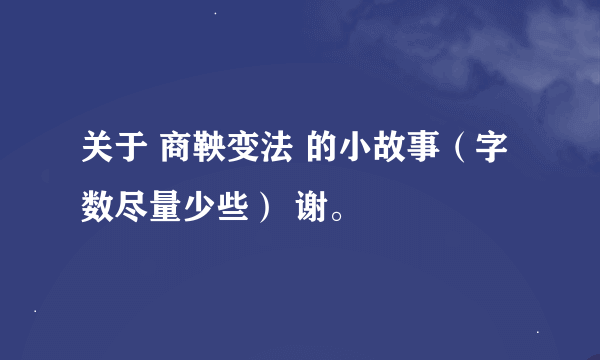 关于 商鞅变法 的小故事（字数尽量少些） 谢。